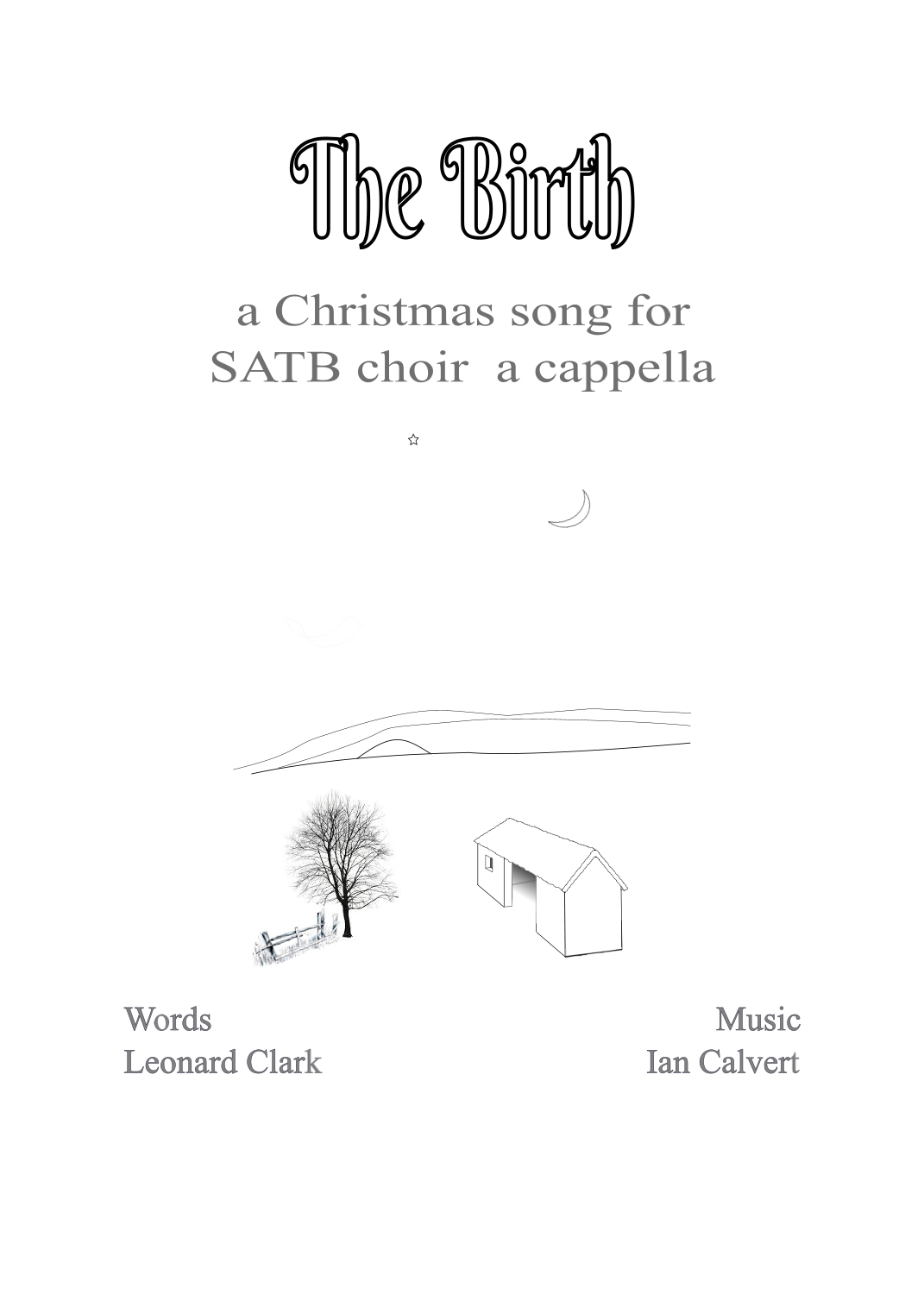 The Birth

a Christmas song for
SATB choir a cappella

Words
Leonard Clark

Music
Ian Calvert